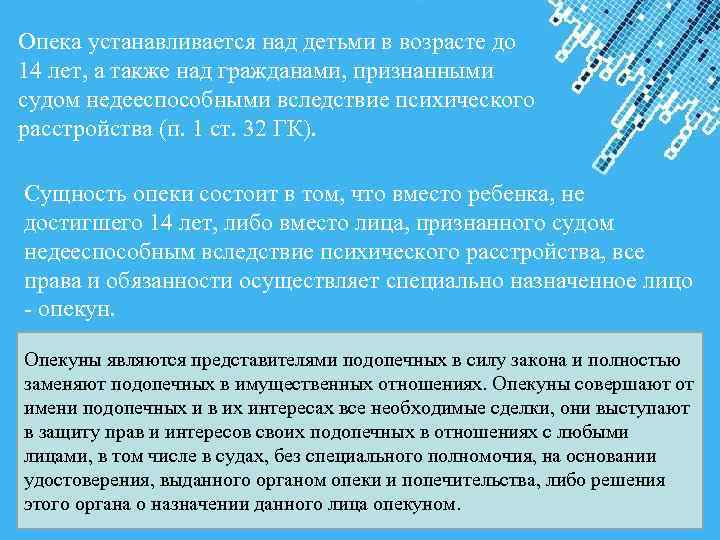 Опека устанавливается над детьми в возрасте до 14 лет, а также над гражданами, признанными судом недееспособными вследствие психического расстройства (п. 1 ст. 32 ГК).

Сущность опеки состоит в том, что вместо ребенка, не достигшего 14 лет, либо вместо лица, признанного судом недееспособным вследствие психического расстройства, все права и обязанности осуществляет специально назначенное лицо - опекун.

Опекуны являются представителями подопечных в силу закона и полностью заменяют подопечных в имущественных отношениях. Опекуны совершают от имени подопечных и в их интересах все необходимые сделки, они выступают в защиту прав и интересов своих подопечных в отношениях с любыми лицами, в том числе в судах, без специального полномочия, на основании удостоверения, выданного органом опеки и попечительства, либо решения этого органа о назначении данного лица опекуном.